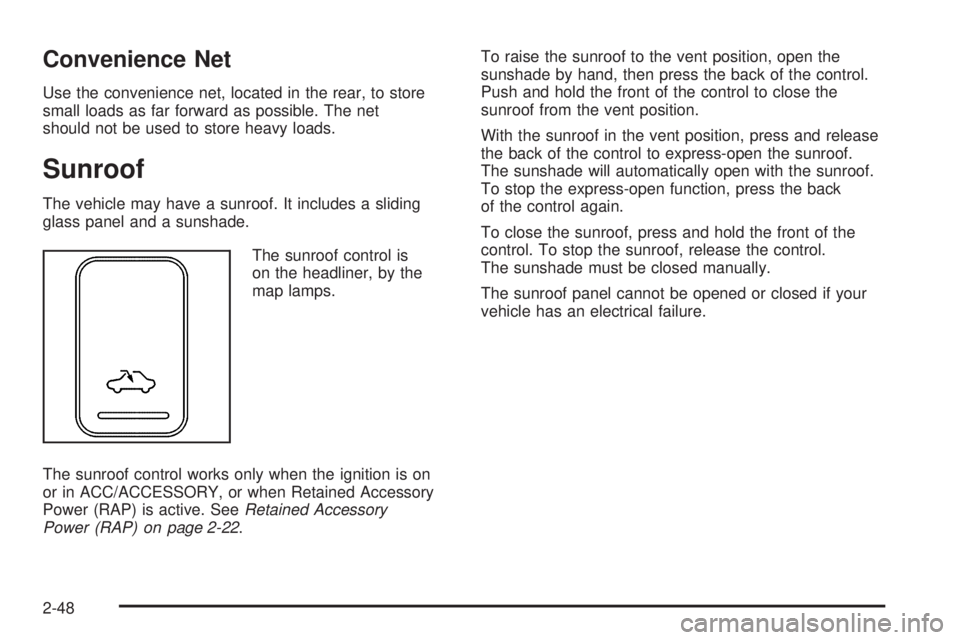 Convenience Net

Use the convenience net, located in the rear, to store small loads as far forward as possible. The net should not be used to store heavy loads.

Sunroof

The vehicle may have a sunroof. It includes a sliding glass panel and a sunshade.

The sunroof control is on the headliner, by the map lamps.

The sunroof control works only when the ignition is on or in ACC/ACCESSORY, or when Retained Accessory Power (RAP) is active. See Retained Accessory Power (RAP) on page 2-22.

To raise the sunroof to the vent position, open the sunshade by hand, then press the back of the control. Push and hold the front of the control to close the sunroof from the vent position.

With the sunroof in the vent position, press and release the back of the control to express-open the sunroof. The sunshade will automatically open with the sunroof. To stop the express-open function, press the back of the control again.

To close the sunroof, press and hold the front of the control. To stop the sunroof, release the control. The sunshade must be closed manually.

The sunroof panel cannot be opened or closed if your vehicle has an electrical failure.

2-48

carmanualsonline.info